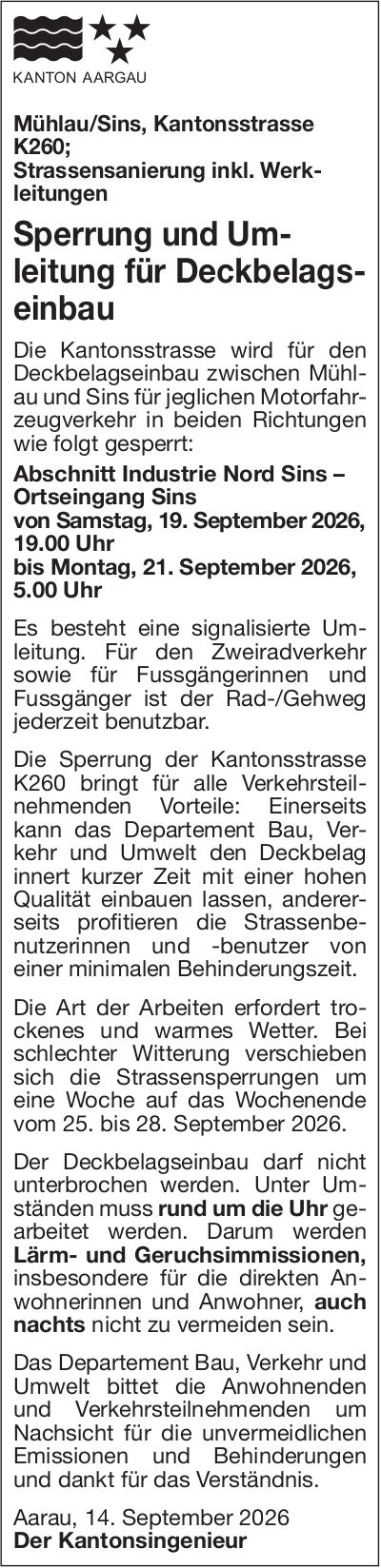 KANTON AARGAU

Mühlau/Sins, Kantonsstrasse K260; Strassensanierung inkl. Werkleitungen

Sperrung und Umleitung für Deckbelagseinbau

Die Kantonsstrasse wird für den Deckbelagseinbau zwischen Mühlau und Sins für jeglichen Motorfahrzeugverkehr in beiden Richtungen wie folgt gesperrt:

Abschnitt Industrie Nord Sins – Ortseingang Sins
von Samstag, 19. September 2026, 19.00 Uhr
bis Montag, 21. September 2026, 5.00 Uhr

Es besteht eine signalisierte Umleitung. Für den Zweiradverkehr sowie für Fussgängerinnen und Fussgänger ist der Rad-/Gehweg jederzeit benutzbar.

Die Sperrung der Kantonsstrasse K260 bringt für alle Verkehrsteilnehmenden Vorteile: Einerseits kann das Departement Bau, Verkehr und Umwelt den Deckbelag innert kurzer Zeit mit einer hohen Qualität einbauen lassen, andererseits profitieren die Strassenbenutzerinnen und -benutzer von einer minimalen Behinderungszeit.

Die Art der Arbeiten erfordert trockenes und warmes Wetter. Bei schlechter Witterung verschieben sich die Strassensperrungen um eine Woche auf das Wochenende vom 25. bis 28. September 2026.

Der Deckbelagseinbau darf nicht unterbrochen werden. Unter Umständen muss rund um die Uhr gearbeitet werden. Darum werden Lärm- und Geruchsimmissionen, insbesondere für die direkten Anwohnerinnen und Anwohner, auch nachts nicht zu vermeiden sein.

Das Departement Bau, Verkehr und Umwelt bittet die Anwohnenden und Verkehrsteilnehmenden um Nachsicht für die unvermeidlichen Emissionen und Behinderungen und dankt für das Verständnis.

Aarau, 14. September 2026
Der Kantonsingenieur